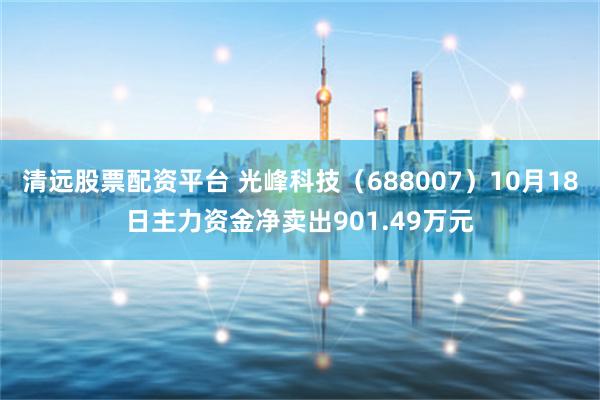 清远股票配资平台 光峰科技（688007）10月18日主力资金净卖出901.49万元